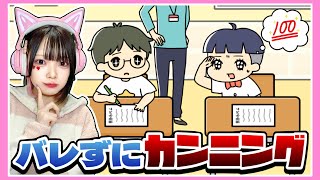 100

バレずにカンニング